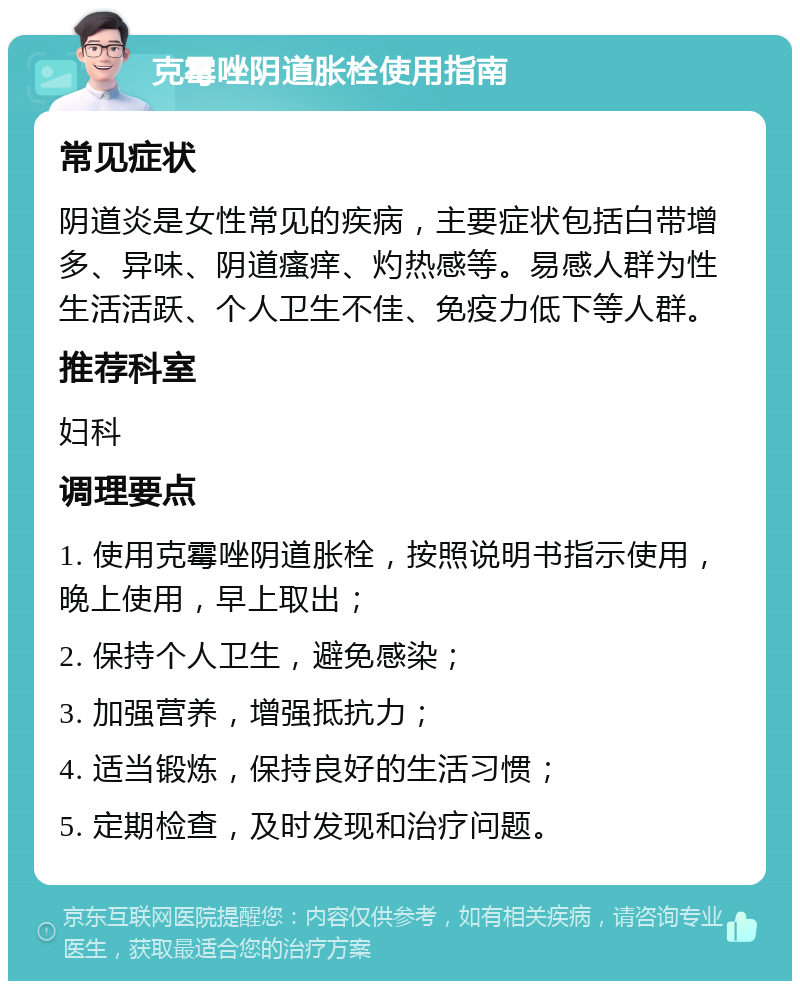 克霉唑阴道胀栓使用指南

常见症状

阴道炎是女性常见的疾病，主要症状包括白带增多、异味、阴道瘙痒、灼热感等。易感人群为性生活活跃、个人卫生不佳、免疫力低下等人群。

推荐科室

妇科

调理要点

1. 使用克霉唑阴道胀栓，按照说明书指示使用，晚上使用，早上取出；

2. 保持个人卫生，避免感染；

3. 加强营养，增强抵抗力；

4. 适当锻炼，保持良好的生活习惯；

5. 定期检查，及时发现和治疗问题。

京东互联网医院提醒您：内容仅供参考，如有相关疾病，请咨询专业医生，获取最适合您的治疗方案